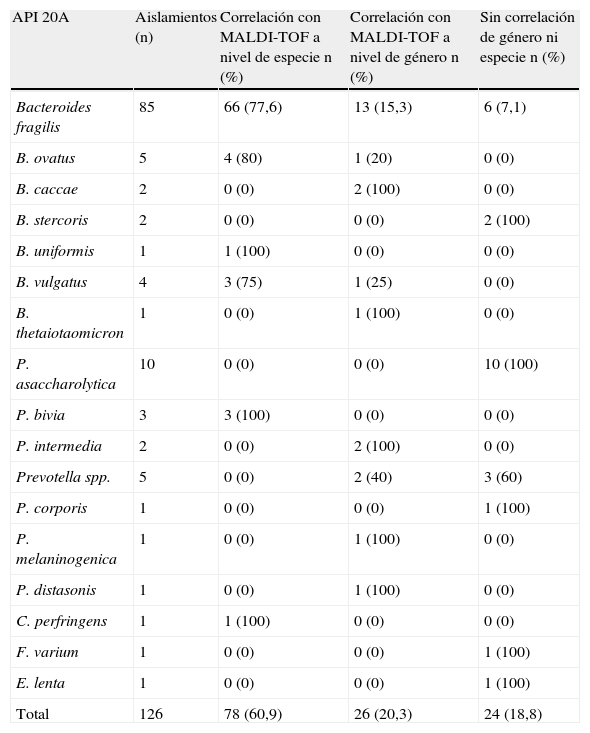 | API 20A | Aislamientos (n) | Correlación con MALDI-TOF a nivel de especie n (%) | Correlación con MALDI-TOF a nivel de género n (%) | Sin correlación de género ni especie n (%) |
|---|---|---|---|---|
| Bacteroides fragilis | 85 | 66 (77,6) | 13 (15,3) | 6 (7,1) |
| B. ovatus | 5 | 4 (80) | 1 (20) | 0 (0) |
| B. caccae | 2 | 0 (0) | 2 (100) | 0 (0) |
| B. stercoris | 2 | 0 (0) | 0 (0) | 2 (100) |
| B. uniformis | 1 | 1 (100) | 0 (0) | 0 (0) |
| B. vulgatus | 4 | 3 (75) | 1 (25) | 0 (0) |
| B. thetaiotaomicron | 1 | 0 (0) | 1 (100) | 0 (0) |
| P. asaccharolytica | 10 | 0 (0) | 0 (0) | 10 (100) |
| P. bivia | 3 | 3 (100) | 0 (0) | 0 (0) |
| P. intermedia | 2 | 0 (0) | 2 (100) | 0 (0) |
| Prevotella spp. | 5 | 0 (0) | 2 (40) | 3 (60) |
| P. corporis | 1 | 0 (0) | 0 (0) | 1 (100) |
| P. melaninogenica | 1 | 0 (0) | 1 (100) | 0 (0) |
| P. distasonis | 1 | 0 (0) | 1 (100) | 0 (0) |
| C. perfringens | 1 | 1 (100) | 0 (0) | 0 (0) |
| F. varium | 1 | 0 (0) | 0 (0) | 1 (100) |
| E. lenta | 1 | 0 (0) | 0 (0) | 1 (100) |
| Total | 126 | 78 (60,9) | 26 (20,3) | 24 (18,8) |